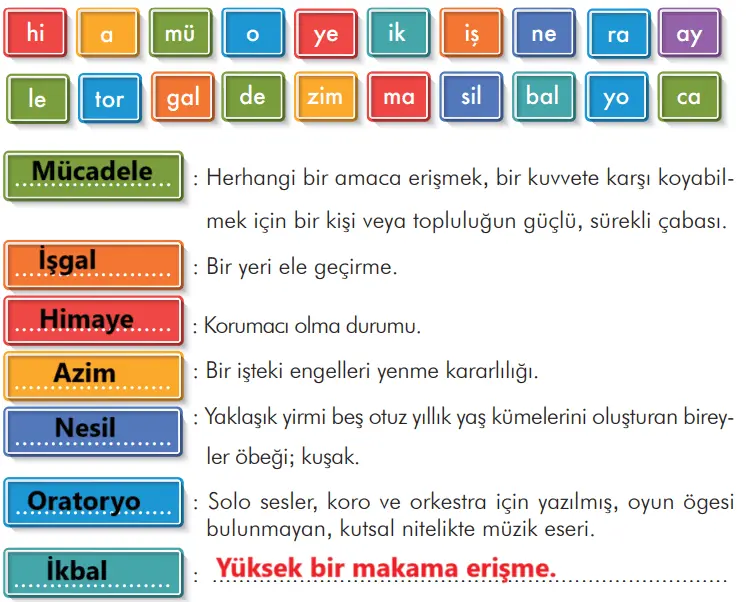 hi a mü o ye ik iş ne ra ay

le tor gal de zim ma sil bal yo ca

Mücadele : Herhangi bir amaca erişmek, bir kuvvete karşı koyabilmek için bir kişi veya topluluğun güçlü, sürekli çabası.

İşgal : Bir yeri ele geçirme.

Himaye : Korumacı olma durumu.

Azim : Bir işteki engelleri yenme kararlılığı.

Nesil : Yaklaşık yirmi beş otuz yıllık yaş kümelerini oluşturan bireyler öbeği; kuşak.

Oratoryo : Solo sesler, koro ve orkestra için yazılmış, oyun ögesi bulunmayan, kutsal nitelikte müzik eseri.

İkbal : Yüksek bir makama erişme.